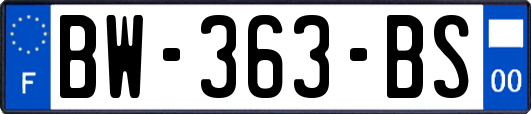 F

BW-363-BS

00